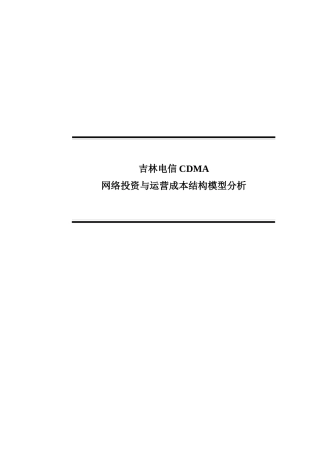 吉林电信 CDMA
网络投资与运营成本结构模型分析